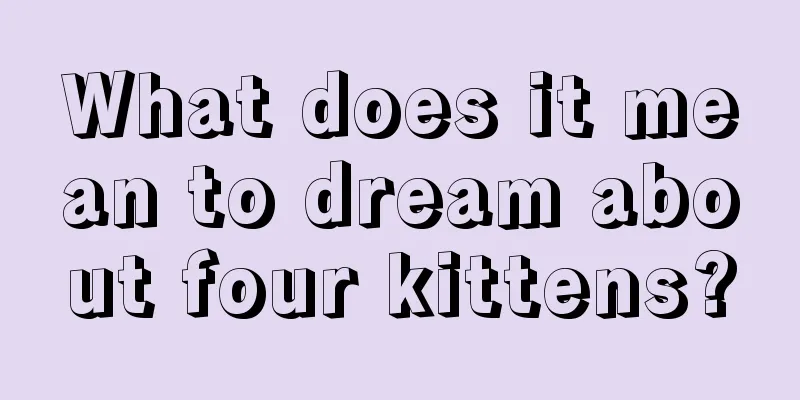 What does it mean to dream about four kittens?